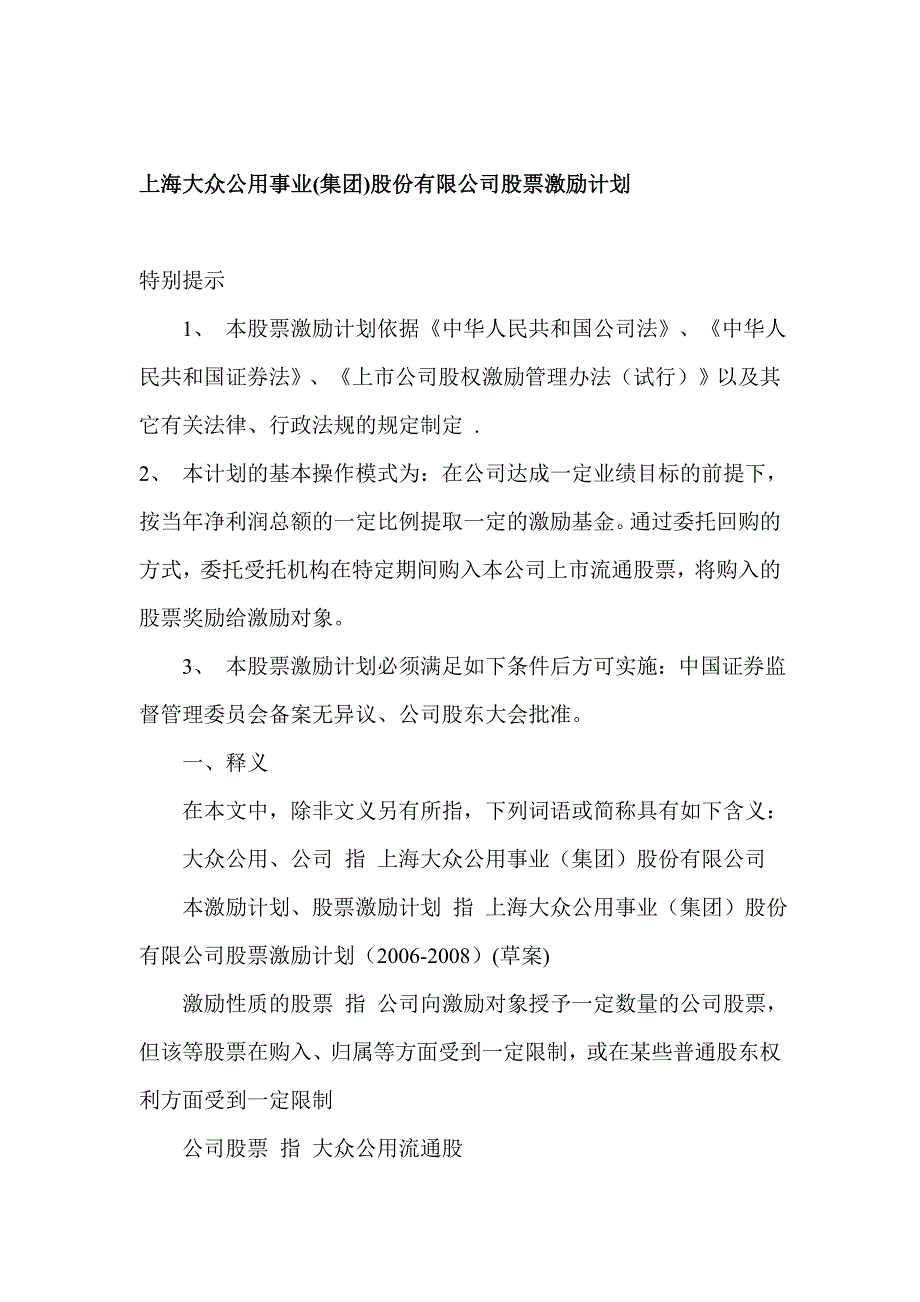 上海大众公用事业(集团)股份有限公司股票激励计划

特别提示

1、 本股票激励计划依据《中华人民共和国公司法》、《中华人民共和国证券法》、《上市公司股权激励管理办法（试行）》以及其它有关法律、行政法规的规定制定 .

2、 本计划的基本操作模式为：在公司达成一定业绩目标的前提下，按当年净利润总额的一定比例提取一定的激励基金。通过委托回购的方式，委托受托机构在特定期间购入本公司上市流通股票，将购入的股票奖励给激励对象。

3、 本股票激励计划必须满足如下条件后方可实施：中国证券监督管理委员会备案无异议、公司股东大会批准。

一、释义

在本文中，除非文义另有所指，下列词语或简称具有如下含义：

大众公用、公司 指 上海大众公用事业（集团）股份有限公司

本激励计划、股票激励计划 指 上海大众公用事业（集团）股份有限公司股票激励计划（2006-2008）(草案)

激励性质的股票 指 公司向激励对象授予一定数量的公司股票，但该等股票在购入、归属等方面受到一定限制，或在某些普通股东权利方面受到一定限制

公司股票 指 大众公用流通股